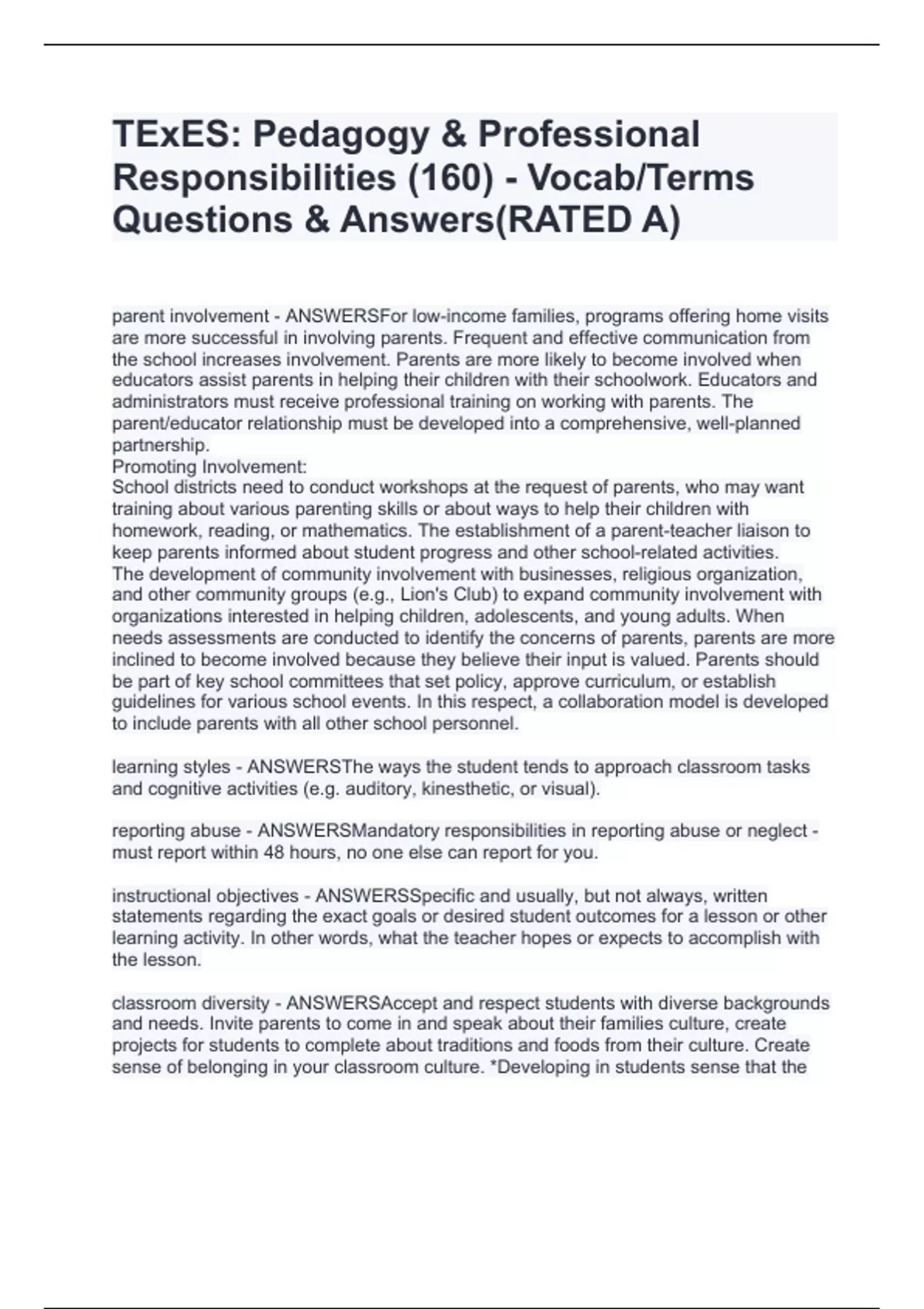 TExES: Pedagogy & Professional Responsibilities (160) - Vocab/Terms Questions & Answers(RATED A)

parent involvement - ANSWERSFor low-income families, programs offering home visits are more successful in involving parents. Frequent and effective communication from the school increases involvement. Parents are more likely to become involved when educators assist parents in helping their children with their schoolwork. Educators and administrators must receive professional training on working with parents. The parent/educator relationship must be developed into a comprehensive, well-planned partnership.
Promoting Involvement:
School districts need to conduct workshops at the request of parents, who may want training about various parenting skills or about ways to help their children with homework, reading, or mathematics. The establishment of a parent-teacher liaison to keep parents informed about student progress and other school-related activities.
The development of community involvement with businesses, religious organization, and other community groups (e.g., Lion's Club) to expand community involvement with organizations interested in helping children, adolescents, and young adults. When needs assessments are conducted to identify the concerns of parents, parents are more inclined to become involved because they believe their input is valued. Parents should be part of key school committees that set policy, approve curriculum, or establish guidelines for various school events. In this respect, a collaboration model is developed to include parents with all other school personnel.

learning styles - ANSWERSThe ways the student tends to approach classroom tasks and cognitive activities (e.g. auditory, kinesthetic, or visual).

reporting abuse - ANSWERSMandatory responsibilities in reporting abuse or neglect - must report within 48 hours, no one else can report for you.

instructional objectives - ANSWERSSpecific and usually, but not always, written statements regarding the exact goals or desired student outcomes for a lesson or other learning activity. In other words, what the teacher hopes or expects to accomplish with the lesson.

classroom diversity - ANSWERSAccept and respect students with diverse backgrounds and needs. Invite parents to come in and speak about their families culture, create projects for students to complete about traditions and foods from their culture. Create sense of belonging in your classroom culture. *Developing in students sense that the